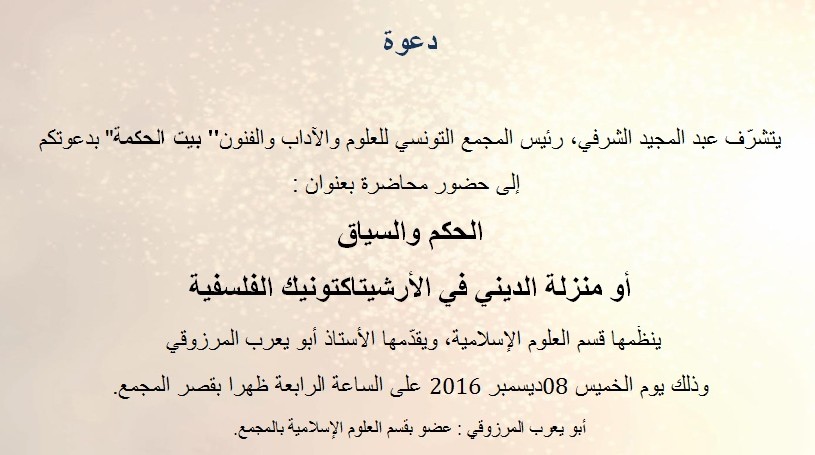 دعوة

يتشرّف عبد المجيد الشرفي، رئيس المجمع التونسي للعلوم والآداب والفنون" بيت الحكمة" بدعوتكم إلى حضور محاضرة بعنوان :

الحكم والسياق

أو منزلة الديني في الأرشيتاكتونيك الفلسفية

ينظّمها قسم العلوم الإسلامية، ويقدّمها الأستاذ أبو يعرب المرزوقي

وذلك يوم الخميس 08ديسمبر 2016 على الساعة الرابعة ظهرا بقصر المجمع.

أبو يعرب المرزوقي : عضو بقسم العلوم الإسلامية بالمجمع.